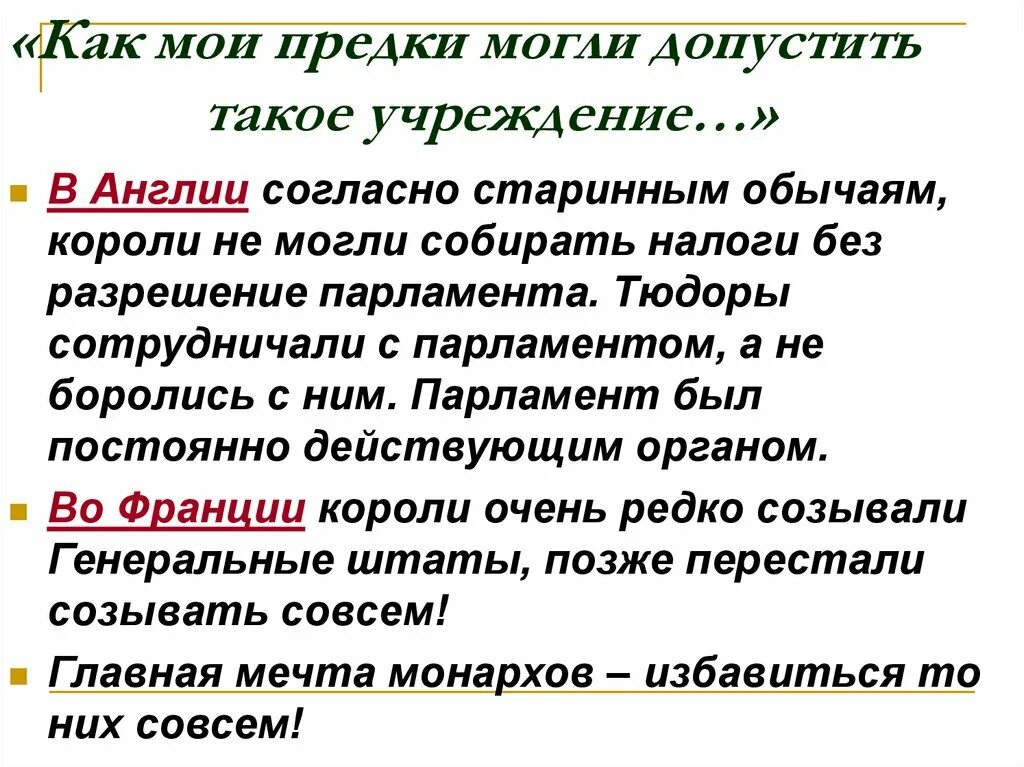 «Как мои предки могли допустить такое учреждение…»

В Англии согласно старинным обычаям, короли не могли собирать налоги без разрешение парламента. Тюдоры сотрудничали с парламентом, а не боролись с ним. Парламент был постоянно действующим органом.

Во Франции короли очень редко созывали Генеральные штаты, позже перестали созывать совсем!

Главная мечта монархов – избавиться то них совсем!